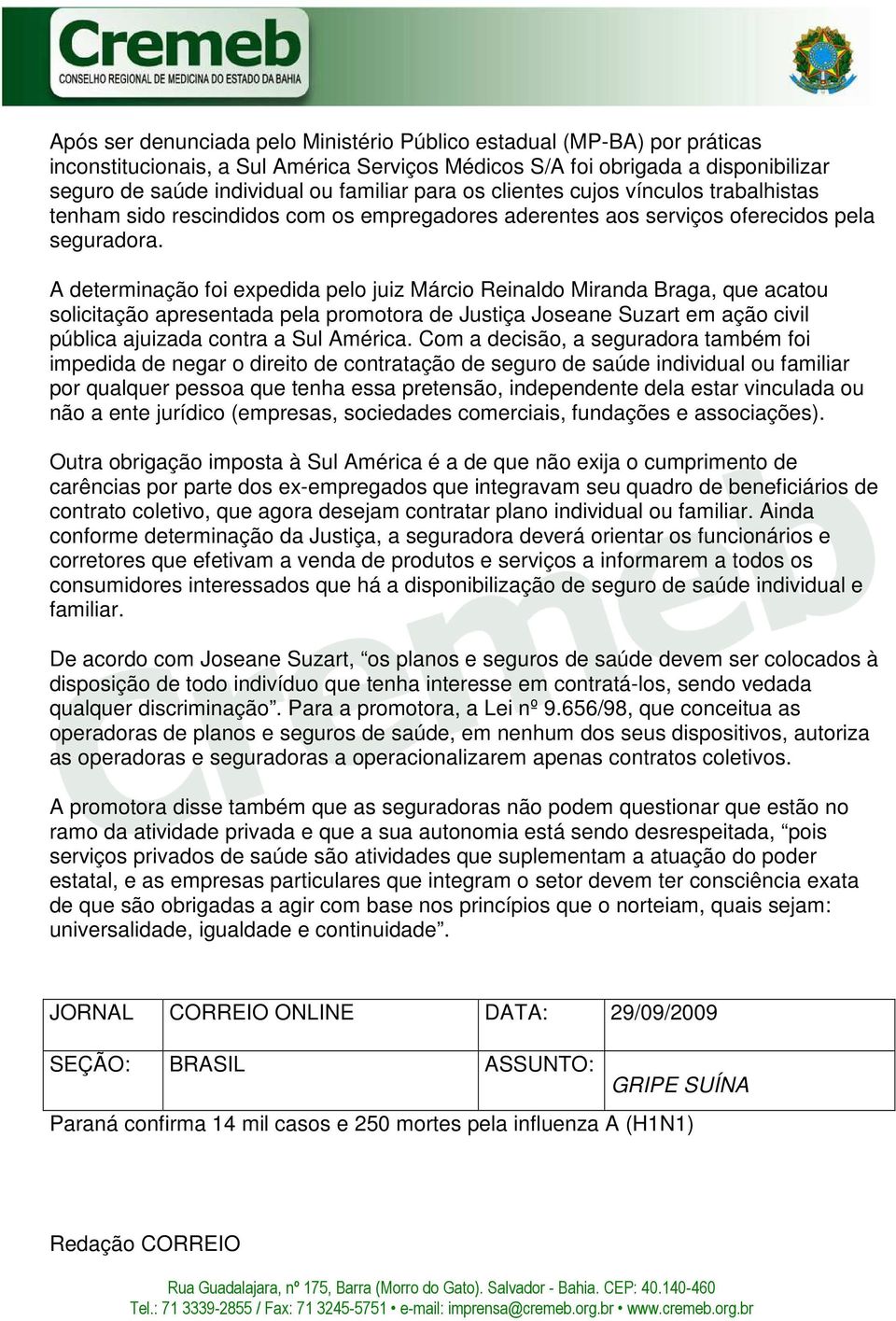 Cremeb
CONSELHO REGIONAL DE MEDICINA DO ESTADO DA BAHIA

Após ser denunciada pelo Ministério Público estadual (MP-BA) por práticas inconstitucionais, a Sul América Serviços Médicos S/A foi obrigada a disponibilizar seguro de saúde individual ou familiar para os clientes cujos vínculos trabalhistas tenham sido rescindidos com os empregadores aderentes aos serviços oferecidos pela seguradora.

A determinação foi expedida pelo juiz Márcio Reinaldo Miranda Braga, que acatou solicitação apresentada pela promotora de Justiça Joseane Suzart em ação civil pública ajuizada contra a Sul América. Com a decisão, a seguradora também foi impedida de negar o direito de contratação de seguro de saúde individual ou familiar por qualquer pessoa que tenha essa pretensão, independente dela estar vinculada ou não a ente jurídico (empresas, sociedades comerciais, fundações e associações).

Outra obrigação imposta à Sul América é a de que não exija o cumprimento de carências por parte dos ex-empregados que integravam seu quadro de beneficiários de contrato coletivo, que agora desejam contratar plano individual ou familiar. Ainda conforme determinação da Justiça, a seguradora deverá orientar os funcionários e corretores que efetivam a venda de produtos e serviços a informarem a todos os consumidores interessados que há a disponibilização de seguro de saúde individual e familiar.

De acordo com Joseane Suzart, “os planos e seguros de saúde devem ser colocados à disposição de todo indivíduo que tenha interesse em contratá-los, sendo vedada qualquer discriminação”. Para a promotora, a Lei nº 9.656/98, que conceitua as operadoras de planos e seguros de saúde, em nenhum dos seus dispositivos, autoriza as operadoras e seguradoras a operacionalizarem apenas contratos coletivos.

A promotora disse também que as seguradoras não podem questionar que estão no ramo da atividade privada e que a sua autonomia está sendo desrespeitada, “pois serviços privados de saúde são atividades que suplementam a atuação do poder estatal, e as empresas particulares que integram o setor devem ter consciência exata de que são obrigadas a agir com base nos princípios que o norteiam, quais sejam: universalidade, igualdade e continuidade”.

| JORNAL | CORREIO ONLINE | DATA: | 29/09/2009 |
|---|---|---|---|
| SEÇÃO: | BRASIL | ASSUNTO: | GRIPE SUÍNA |

Paraná confirma 14 mil casos e 250 mortes pela influenza A (H1N1)

Redação CORREIO

Rua Guadalajara, nº 175, Barra (Morro do Gato). Salvador - Bahia. CEP: 40.140-460
Tel.: 71 3339-2855 / Fax: 71 3245-5751 • e-mail: imprensa@cremeb.org.br • www.cremeb.org.br